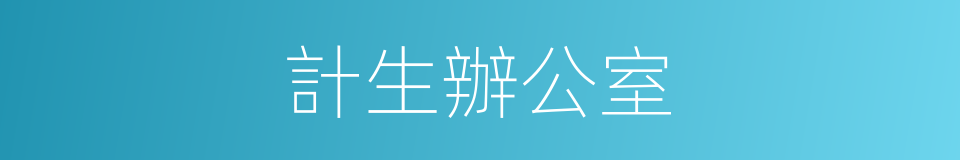 計生辦公室